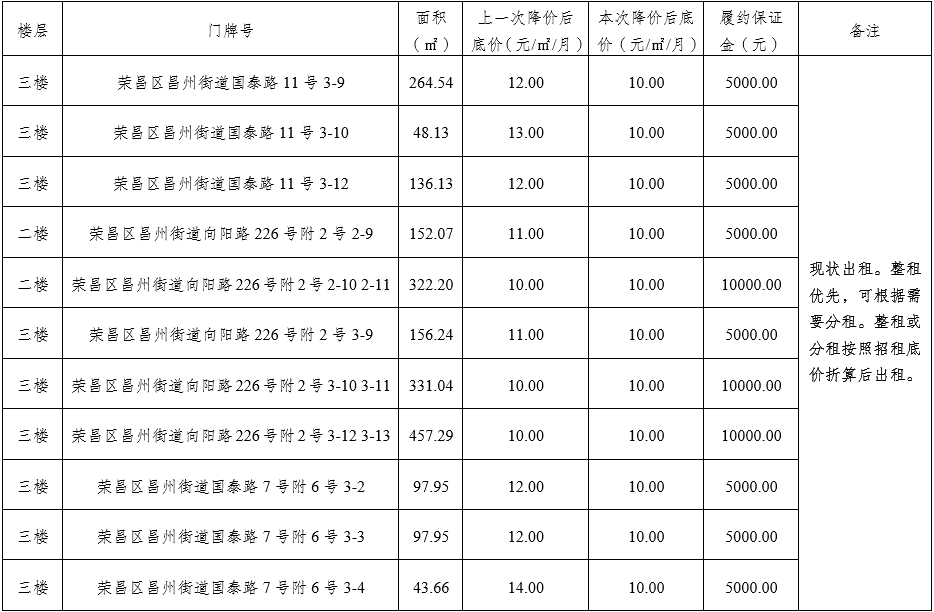 | 楼层 | 门牌号 | 面积（㎡） | 上一次降价后底价（元/㎡/月） | 本次降价后底价（元/㎡/月） | 履约保证金（元） | 备注 |
|---|---|---|---|---|---|---|
| 三楼 | 荣昌区昌州街道国泰路11号3-9 | 264.54 | 12.00 | 10.00 | 5000.00 | 现状出租。整租优先，可根据需要分租。整租或分租按照招租底价折算后出租。 |
| 三楼 | 荣昌区昌州街道国泰路11号3-10 | 48.13 | 13.00 | 10.00 | 5000.00 | |
| 三楼 | 荣昌区昌州街道国泰路11号3-12 | 136.13 | 12.00 | 10.00 | 5000.00 | |
| 二楼 | 荣昌区昌州街道向阳路226号附2号2-9 | 152.07 | 11.00 | 10.00 | 5000.00 | |
| 二楼 | 荣昌区昌州街道向阳路226号附2号2-10 2-11 | 322.20 | 10.00 | 10.00 | 10000.00 | |
| 三楼 | 荣昌区昌州街道向阳路226号附2号3-9 | 156.24 | 11.00 | 10.00 | 5000.00 | |
| 三楼 | 荣昌区昌州街道向阳路226号附2号3-10 3-11 | 331.04 | 10.00 | 10.00 | 10000.00 | |
| 三楼 | 荣昌区昌州街道向阳路226号附2号3-12 3-13 | 457.29 | 10.00 | 10.00 | 10000.00 | |
| 三楼 | 荣昌区昌州街道国泰路7号附6号3-2 | 97.95 | 12.00 | 10.00 | 5000.00 | |
| 三楼 | 荣昌区昌州街道国泰路7号附6号3-3 | 97.95 | 12.00 | 10.00 | 5000.00 | |
| 三楼 | 荣昌区昌州街道国泰路7号附6号3-4 | 43.66 | 14.00 | 10.00 | 5000.00 | |